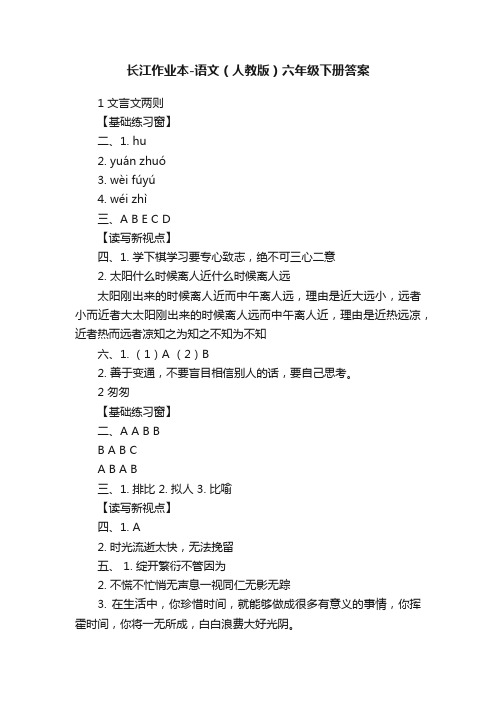 长江作业本-语文（人教版）六年级下册答案

1 文言文两则

【基础练习窗】

二、1. hu

2. yuán zhuó

3. wèi fúyú

4. wéi zhì

三、A B E C D

【读写新视点】

四、1. 学下棋学习要专心致志，绝不可三心二意

2. 太阳什么时候离人近什么时候离人远

太阳刚出来的时候离人近而中午离人远，理由是近大远小，远者小而近者大太阳刚出来的时候离人远而中午离人近，理由是近热远凉，近者热而远者凉知之为知之不知为不知

六、1. （1）A （2）B

2. 善于变通，不要盲目相信别人的话，要自己思考。

2 匆匆

【基础练习窗】

二、A A B B

B A B C

A B A B

三、1. 排比 2. 拟人 3. 比喻

【读写新视点】

四、1. A

2. 时光流逝太快，无法挽留

五、 1. 绽开繁衍不管因为

2. 不慌不忙悄无声息一视同仁无影无踪

3. 在生活中，你珍惜时间，就能够做成很多有意义的事情，你挥霍时间，你将一无所成，白白浪费大好光阴。